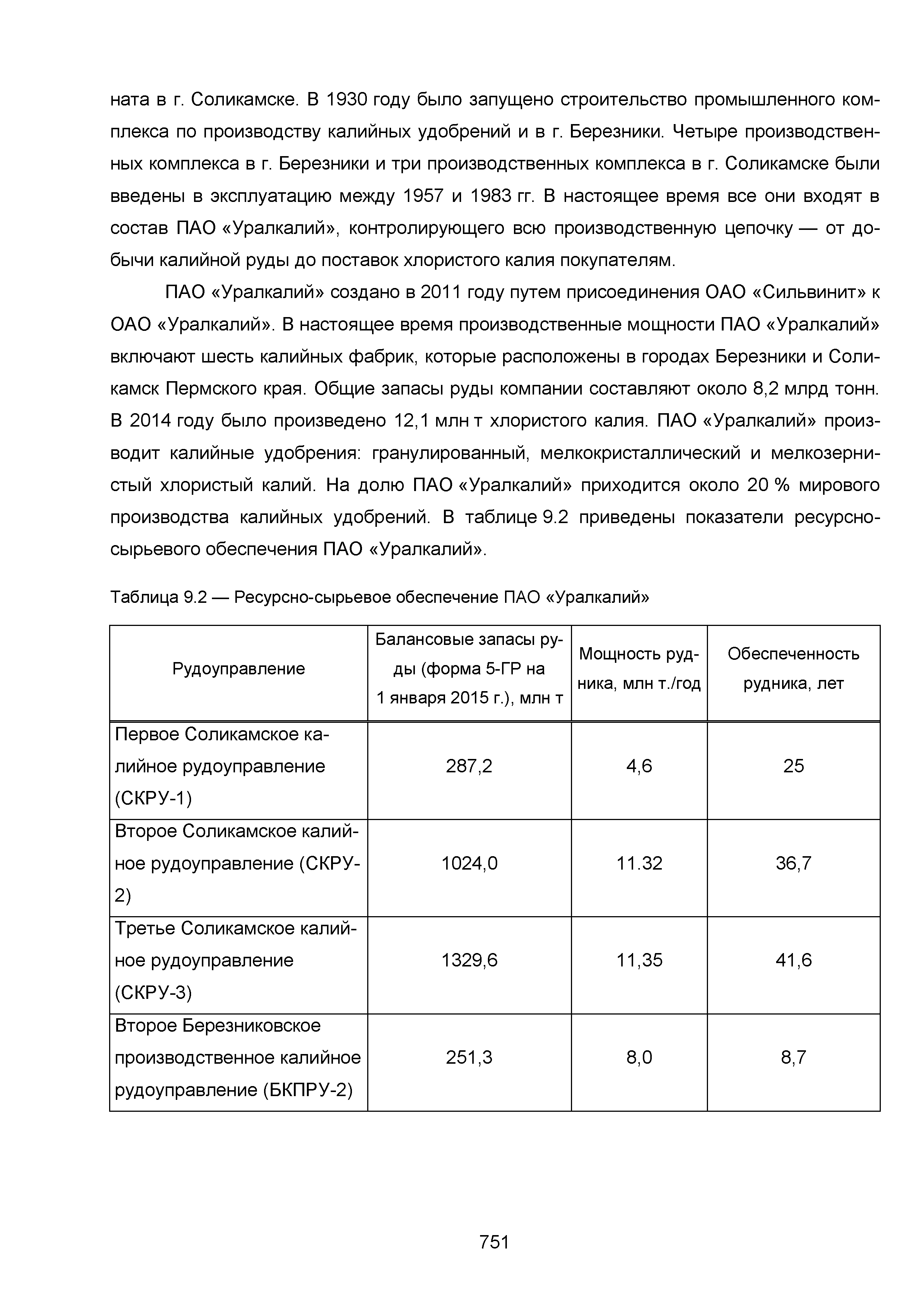 ната в г. Соликамске. В 1930 году было запущено строительство промышленного комплекса по производству калийных удобрений и в г. Березники. Четыре производственных комплекса в г. Березники и три производственных комплекса в г. Соликамске были введены в эксплуатацию между 1957 и 1983 гг. В настоящее время все они входят в состав ПАО «Уралкалий», контролирующего всю производственную цепочку — от добычи калийной руды до поставок хлористого калия покупателям.

ПАО «Уралкалий» создано в 2011 году путем присоединения ОАО «Сильвинит» к ОАО «Уралкалий». В настоящее время производственные мощности ПАО «Уралкалий» включают шесть калийных фабрик, которые расположены в городах Березники и Соликамск Пермского края. Общие запасы руды компании составляют около 8,2 млрд тонн. В 2014 году было произведено 12,1 млн т хлористого калия. ПАО «Уралкалий» производит калийные удобрения: гранулированный, мелкокристаллический и мелкозернистый хлористый калий. На долю ПАО «Уралкалий» приходится около 20 % мирового производства калийных удобрений. В таблице 9.2 приведены показатели ресурсно-сырьевого обеспечения ПАО «Уралкалий».

Таблица 9.2 — Ресурсно-сырьевое обеспечение ПАО «Уралкалий»

| Рудоуправление | Балансовые запасы руды (форма 5-ГР на 1 января 2015 г.), млн т | Мощность рудника, млн т./год | Обеспеченность рудника, лет |
|---|---|---|---|
| Первое Соликамское калийное рудоуправление (СКРУ-1) | 287,2 | 4,6 | 25 |
| Второе Соликамское калийное рудоуправление (СКРУ-2) | 1024,0 | 11.32 | 36,7 |
| Третье Соликамское калийное рудоуправление (СКРУ-3) | 1329,6 | 11,35 | 41,6 |
| Второе Березниковское производственное калийное рудоуправление (БКПРУ-2) | 251,3 | 8,0 | 8,7 |

751